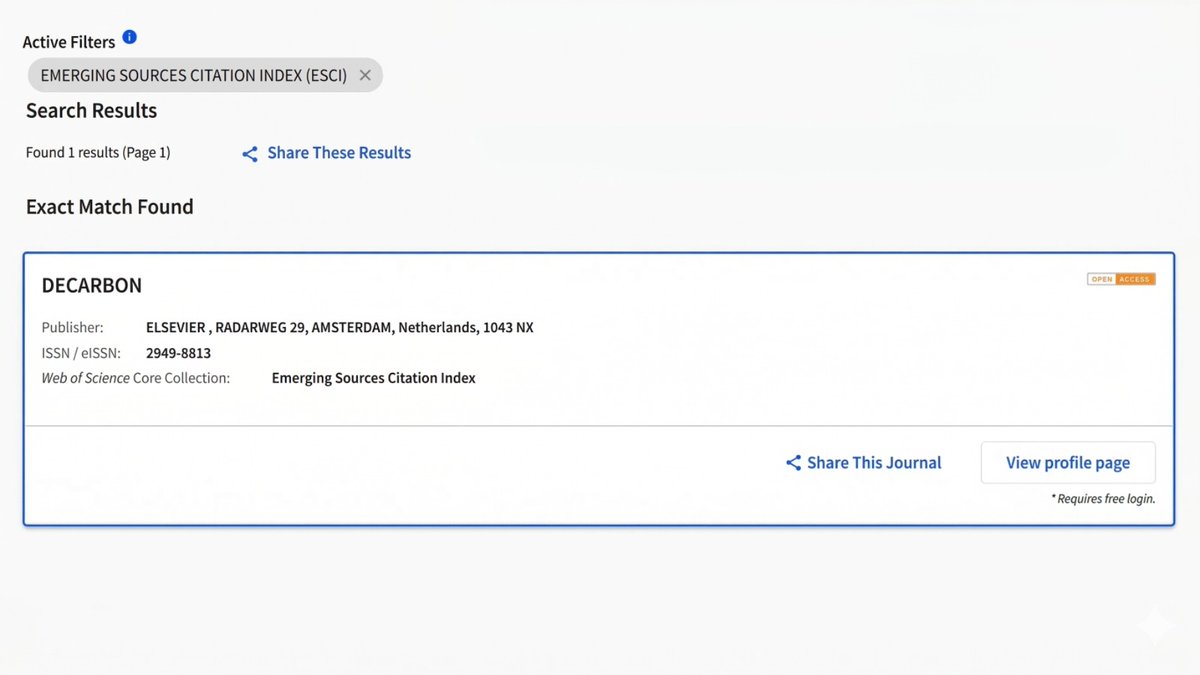 Active Filters

EMERGING SOURCES CITATION INDEX (ESCI) ✕

Search Results

Found 1 results (Page 1)

Share These Results

Exact Match Found

DECARBON

OPEN ACCESS

Publisher: ELSEVIER , RADARWEG 29, AMSTERDAM, Netherlands, 1043 NX

ISSN / eISSN: 2949-8813

Web of Science Core Collection: Emerging Sources Citation Index

Share This Journal

View profile page

* Requires free login.